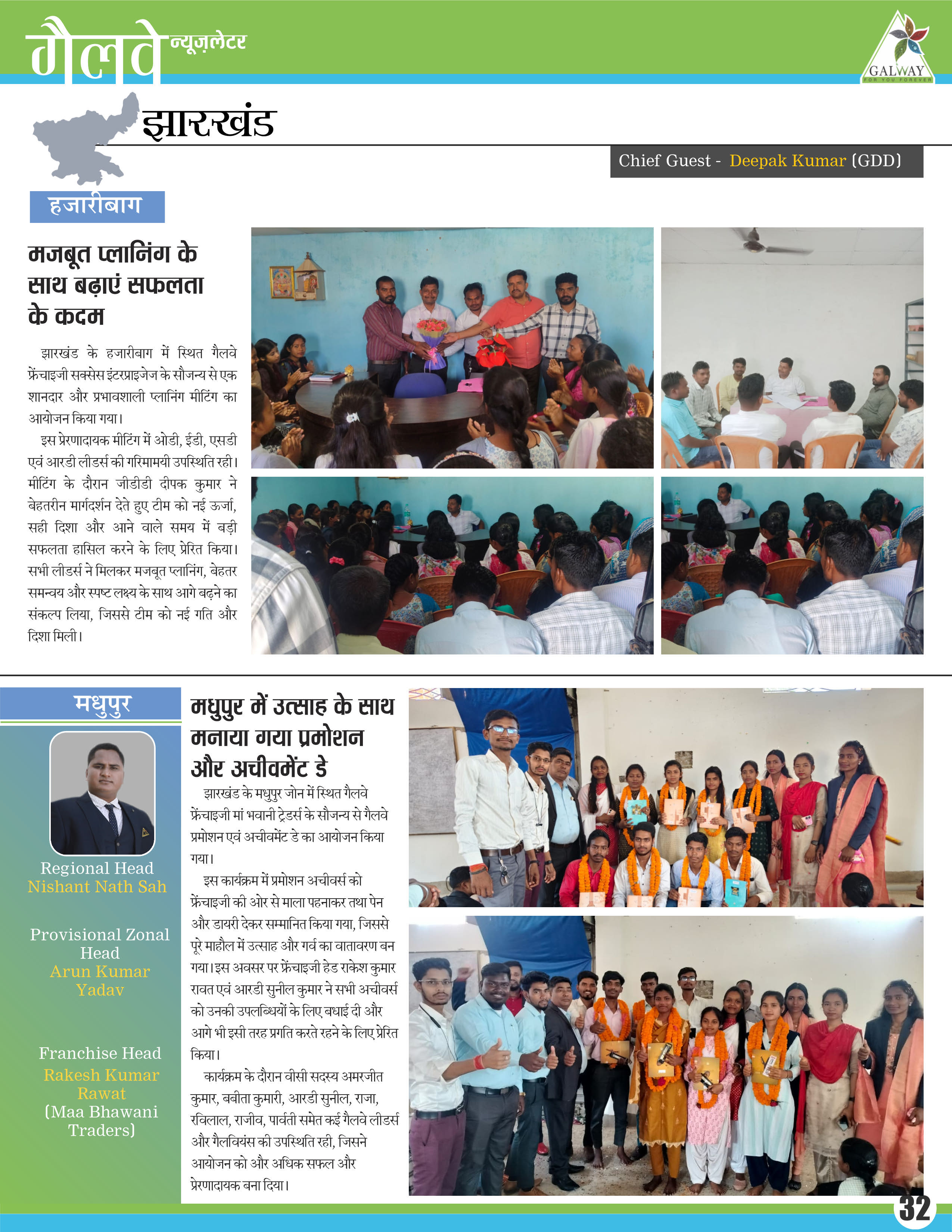 गैलवे न्यूज़लेटर

GALWAY
FOR YOU FOREVER

झारखंड

Chief Guest - Deepak Kumar (GDD)

हजारीबाग

मजबूत प्लानिंग के साथ बढ़ाएं सफलता के कदम

झारखंड के हजारीबाग में स्थित गैलवे फ्रेंचाइजी सक्सेस इंटरप्राइजेज के सौजन्य से एक शानदार और प्रभावशाली प्लानिंग मीटिंग का आयोजन किया गया।

इस प्रेरणादायक मीटिंग में ओडी, ईडी, एसडी एवं आरडी लीडर्स की गरिमामयी उपस्थिति रही। मीटिंग के दौरान जीडीडी दीपक कुमार ने बेहतरीन मार्गदर्शन देते हुए टीम को नई ऊर्जा, सही दिशा और आने वाले समय में बड़ी सफलता हासिल करने के लिए प्रेरित किया। सभी लीडर्स ने मिलकर मजबूत प्लानिंग, बेहतर समन्वय और स्पष्ट लक्ष्य के साथ आगे बढ़ने का संकल्प लिया, जिससे टीम को नई गति और दिशा मिली।

मधुपुर

Regional Head
Nishant Nath Sah

Provisional Zonal Head
Arun Kumar Yadav

Franchise Head
Rakesh Kumar Rawat
(Maa Bhawani Traders)

मधुपुर में उत्साह के साथ मनाया गया प्रमोशन और अचीवमेंट डे

झारखंड के मधुपुर जोन में स्थित गैलवे फ्रेंचाइजी मां भवानी ट्रेडर्स के सौजन्य से गैलवे प्रमोशन एवं अचीवमेंट डे का आयोजन किया गया।

इस कार्यक्रम में प्रमोशन अचीवर्स को फ्रेंचाइजी की ओर से माला पहनाकर तथा पेन और डायरी देकर सम्मानित किया गया, जिससे पूरे माहौल में उत्साह और गर्व का वातावरण बन गया। इस अवसर पर फ्रेंचाइजी हेड राकेश कुमार रावत एवं आरडी सुनील कुमार ने सभी अचीवर्स को उनकी उपलब्धियों के लिए बधाई दी और आगे भी इसी तरह प्रगति करते रहने के लिए प्रेरित किया।

कार्यक्रम के दौरान वीसी सदस्य अमरजीत कुमार, बबीता कुमारी, आरडी सुनील, राजा, रविलाल, राजीव, पार्वती समेत कई गैलवे लीडर्स और गैलवियंस की उपस्थिति रही, जिसने आयोजन को और अधिक सफल और प्रेरणादायक बना दिया।

32